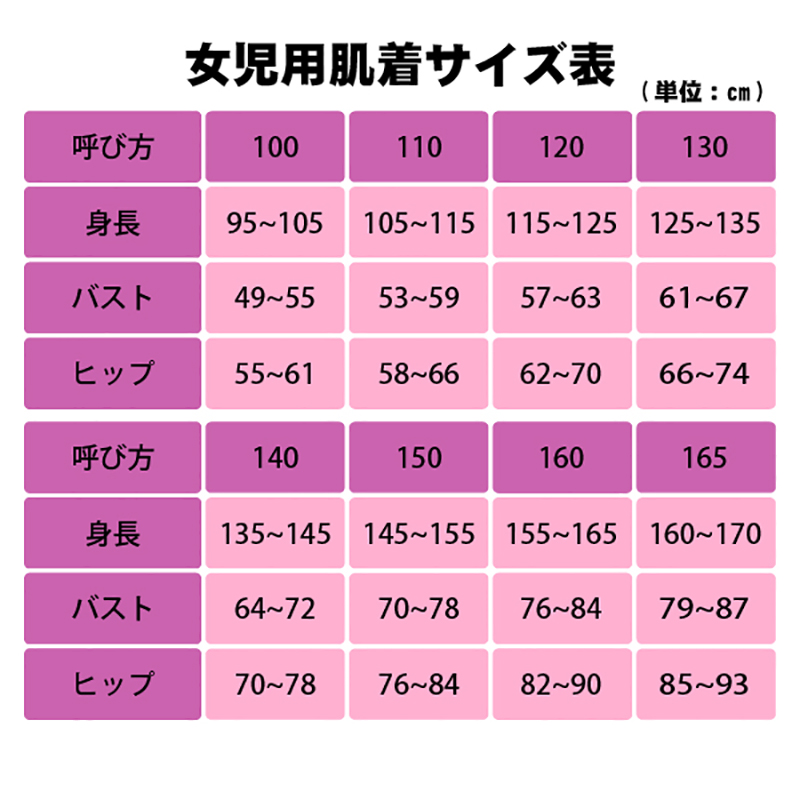 女児用肌着サイズ表

（単位：cm）

| 呼び方 | 100 | 110 | 120 | 130 |
|---|---|---|---|---|
| 身長 | 95~105 | 105~115 | 115~125 | 125~135 |
| バスト | 49~55 | 53~59 | 57~63 | 61~67 |
| ヒップ | 55~61 | 58~66 | 62~70 | 66~74 |

| 呼び方 | 140 | 150 | 160 | 165 |
|---|---|---|---|---|
| 身長 | 135~145 | 145~155 | 155~165 | 160~170 |
| バスト | 64~72 | 70~78 | 76~84 | 79~87 |
| ヒップ | 70~78 | 76~84 | 82~90 | 85~93 |